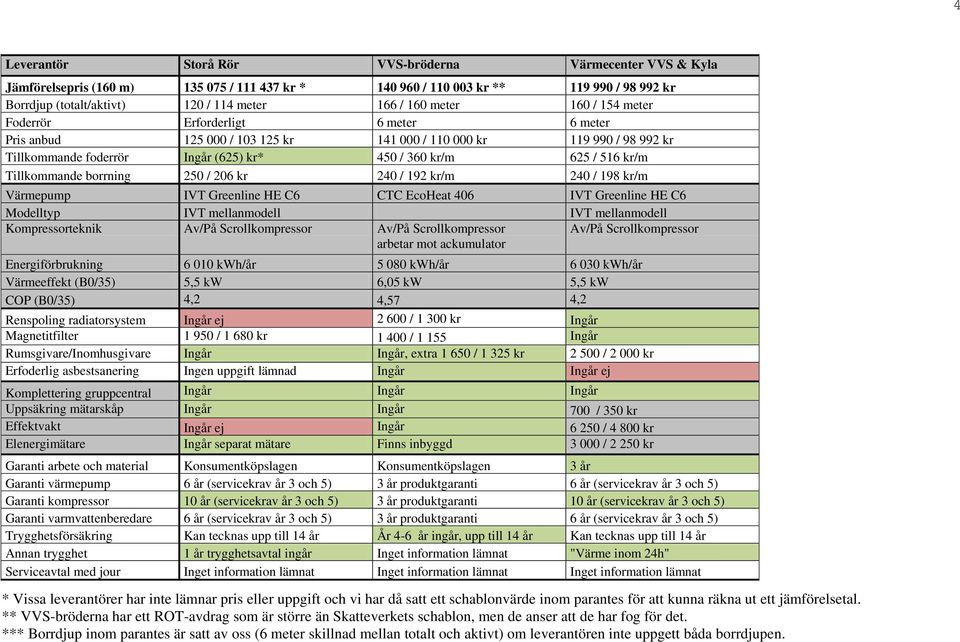 4

| Leverantör | Storå Rör | VVS-bröderna | Värmecenter VVS & Kyla |
|---|---|---|---|
| Jämförelsepris (160 m) | 135 075 / 111 437 kr * | 140 960 / 110 003 kr ** | 119 990 / 98 992 kr |
| Borrdjup (totalt/aktivt) | 120 / 114 meter | 166 / 160 meter | 160 / 154 meter |
| Foderrör | Erforderligt | 6 meter | 6 meter |
| Pris anbud | 125 000 / 103 125 kr | 141 000 / 110 000 kr | 119 990 / 98 992 kr |
| Tillkommande foderrör | Ingår (625) kr* | 450 / 360 kr/m | 625 / 516 kr/m |
| Tillkommande borrning | 250 / 206 kr | 240 / 192 kr/m | 240 / 198 kr/m |
| Värmepump | IVT Greenline HE C6 | CTC EcoHeat 406 | IVT Greenline HE C6 |
| Modelltyp | IVT mellanmodell | | IVT mellanmodell |
| Kompressorteknik | Av/På Scrollkompressor | Av/På Scrollkompressor arbetar mot ackumulator | Av/På Scrollkompressor |
| Energiförbrukning | 6 010 kWh/år | 5 080 kWh/år | 6 030 kWh/år |
| Värmeeffekt (B0/35) | 5,5 kW | 6,05 kW | 5,5 kW |
| COP (B0/35) | 4,2 | 4,57 | 4,2 |
| Renspoling radiatorsystem | Ingår ej | 2 600 / 1 300 kr | Ingår |
| Magnetitfilter | 1 950 / 1 680 kr | 1 400 / 1 155 | Ingår |
| Rumsgivare/Inomhusgivare | Ingår | Ingår, extra 1 650 / 1 325 kr | 2 500 / 2 000 kr |
| Erfoderlig asbestsanering | Ingen uppgift lämnad | Ingår | Ingår ej |
| Komplettering gruppcentral | Ingår | Ingår | Ingår |
| Uppsäkring mätarskåp | Ingår | Ingår | 700 / 350 kr |
| Effektvakt | Ingår ej | Ingår | 6 250 / 4 800 kr |
| Elenergimätare | Ingår separat mätare | Finns inbyggd | 3 000 / 2 250 kr |
| Garanti arbete och material | Konsumentköpslagen | Konsumentköpslagen | 3 år |
| Garanti värmepump | 6 år (servicekrav år 3 och 5) | 3 år produktgaranti | 6 år (servicekrav år 3 och 5) |
| Garanti kompressor | 10 år (servicekrav år 3 och 5) | 3 år produktgaranti | 10 år (servicekrav år 3 och 5) |
| Garanti varmvattenberedare | 6 år (servicekrav år 3 och 5) | 3 år produktgaranti | 6 år (servicekrav år 3 och 5) |
| Trygghetsförsäkring | Kan tecknas upp till 14 år | År 4-6 år ingår, upp till 14 år | Kan tecknas upp till 14 år |
| Annan trygghet | 1 år trygghetsavtal ingår | Inget information lämnat | "Värme inom 24h" |
| Serviceavtal med jour | Inget information lämnat | Inget information lämnat | Inget information lämnat |

* Vissa leverantörer har inte lämnar pris eller uppgift och vi har då satt ett schablonvärde inom parantes för att kunna räkna ut ett jämförelsetal.
** VVS-bröderna har ett ROT-avdrag som är större än Skatteverkets schablon, men de anser att de har fog för det.
*** Borrdjup inom parantes är satt av oss (6 meter skillnad mellan totalt och aktivt) om leverantören inte uppgett båda borrdjupen.